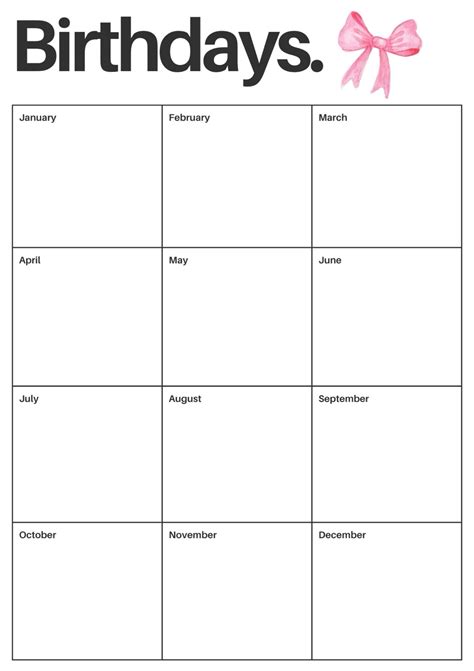 Birthdays.

| January | February | March |
|---|---|---|
| April | May | June |
| July | August | September |
| October | November | December |